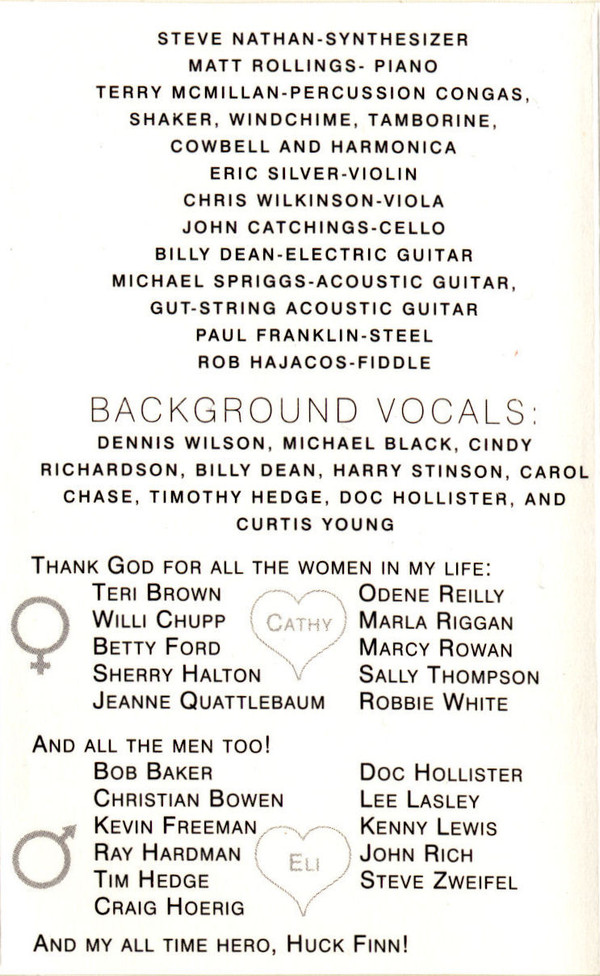 STEVE NATHAN-SYNTHESIZER
MATT ROLLINGS- PIANO
TERRY MCMILLAN-PERCUSSION CONGAS, SHAKER, WINDCHIME, TAMBORINE, COWBELL AND HARMONICA
ERIC SILVER-VIOLIN
CHRIS WILKINSON-VIOLA
JOHN CATCHINGS-CELLO
BILLY DEAN-ELECTRIC GUITAR
MICHAEL SPRIGGS-ACOUSTIC GUITAR, GUT-STRING ACOUSTIC GUITAR
PAUL FRANKLIN-STEEL
ROB HAJACOS-FIDDLE

BACKGROUND VOCALS:

DENNIS WILSON, MICHAEL BLACK, CINDY RICHARDSON, BILLY DEAN, HARRY STINSON, CAROL CHASE, TIMOTHY HEDGE, DOC HOLLISTER, AND CURTIS YOUNG

THANK GOD FOR ALL THE WOMEN IN MY LIFE:
TERI BROWN
WILLI CHUPP
BETTY FORD
SHERRY HALTON
JEANNE QUATTLEBAUM

CATHY

ODENE REILLY
MARLA RIGGAN
MARCY ROWAN
SALLY THOMPSON
ROBBIE WHITE

AND ALL THE MEN TOO!
BOB BAKER
CHRISTIAN BOWEN
KEVIN FREEMAN
RAY HARDMAN
TIM HEDGE
CRAIG HOERIG

ELI

DOC HOLLISTER
LEE LASLEY
KENNY LEWIS
JOHN RICH
STEVE ZWEIFEL

AND MY ALL TIME HERO, HUCK FINN!